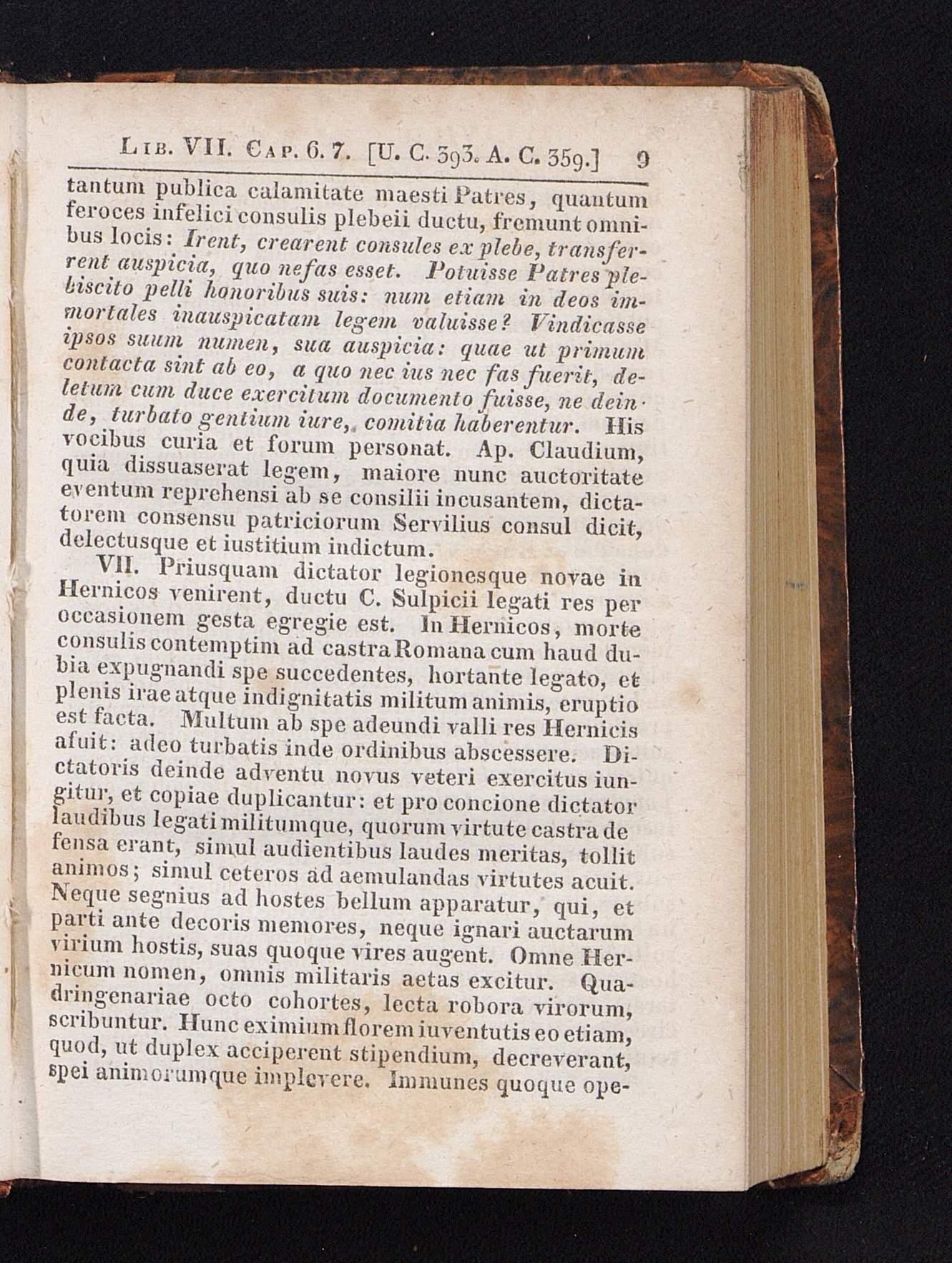 Lib. VII. Cap. 6. 7. [U. C. 393. A. C. 359.] 9

tantum publica calamitate maesti Patres, quantum feroces infelici consulis plebeii ductu, fremunt omnibus locis: Irent, crearent consules ex plebe, transferrent auspicia, quo nefas esset. Potuisse Patres plebiscito pelli honoribus suis: num etiam in deos immortales inauspicatam legem valuisse? Vindicasse ipsos suum numen, sua auspicia: quae ut primum contacta sint ab eo, a quo nec ius nec fas fuerit, deletum cum duce exercitum documento fuisse, ne deinde, turbato gentium iure, comitia haberentur. His vocibus curia et forum personat. Ap. Claudium, quia dissuaserat legem, maiore nunc auctoritate eventum reprehensi ab se consilii incusantem, dictatorem consensu patriciorum Servilius consul dicit, delectusque et iustitium indictum.

VII. Priusquam dictator legionesque novae in Hernicos venirent, ductu C. Sulpicii legati res per occasionem gesta egregie est. In Hernicos, morte consulis contemptim ad castra Romana cum haud dubia expugnandi spe succedentes, hortante legato, et plenis irae atque indignitatis militum animis, eruptio est facta. Multum ab spe adeundi valli res Hernicis afuit: adeo turbatis inde ordinibus abscessere. Dictatoris deinde adventu novus veteri exercitus iungitur, et copiae duplicantur: et pro concione dictator laudibus legati militumque, quorum virtute castra defensa erant, simul audientibus laudes meritas, tollit animos; simul ceteros ad aemulandas virtutes acuit. Neque segnius ad hostes bellum apparatur, qui, et parti ante decoris memores, neque ignari auctarum virium hostis, suas quoque vires augent. Omne Hernicum nomen, omnis militaris aetas excitur. Quadringenariae octo cohortes, lecta robora virorum, scribuntur. Hunc eximium florem iuventutis eo etiam, quod, ut duplex acciperent stipendium, decreverant, spei animorumque implevere. Immunes quoque ope-